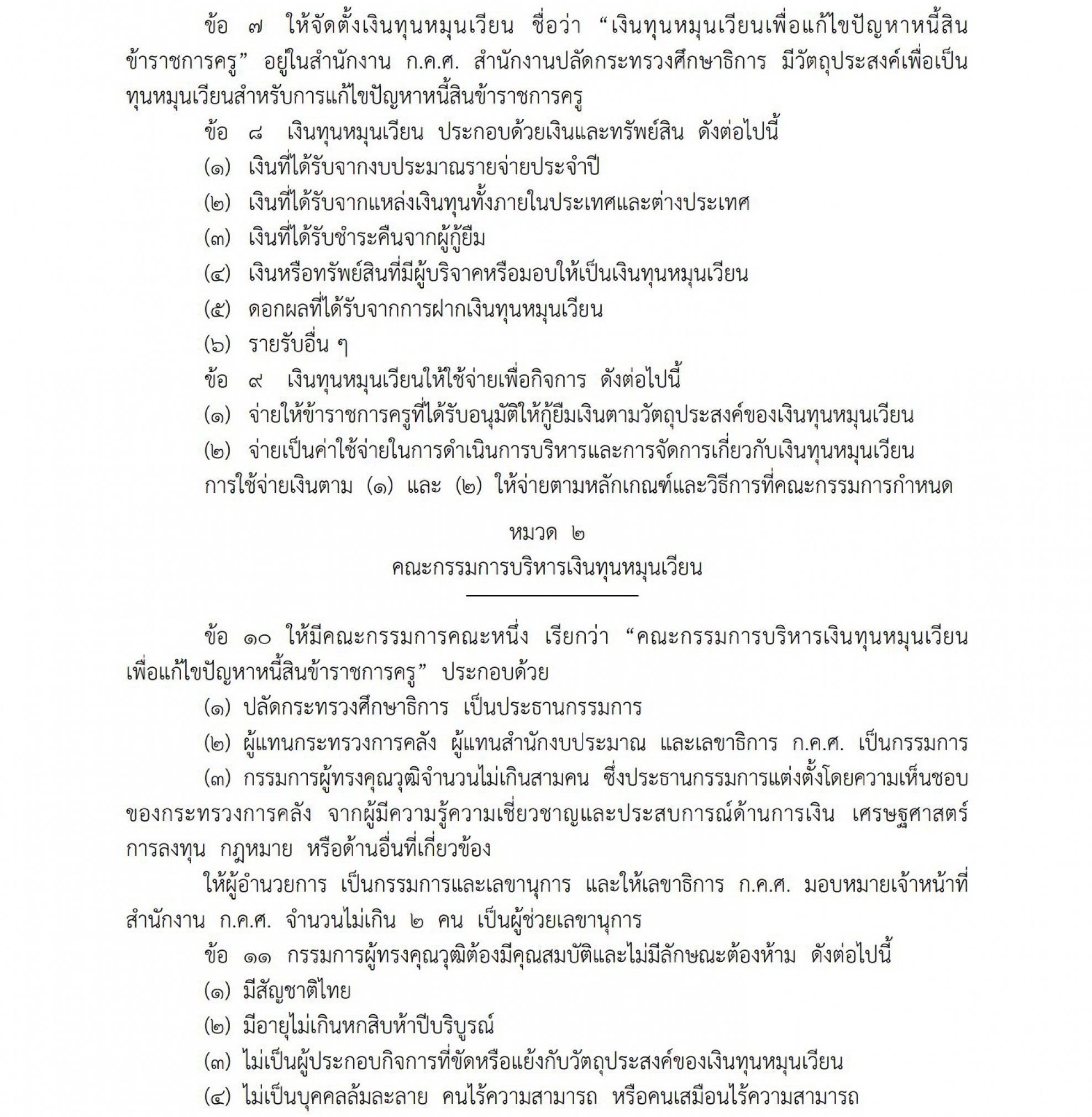 ข้อ ๗ ให้จัดตั้งเงินทุนหมุนเวียน ชื่อว่า "เงินทุนหมุนเวียนเพื่อแก้ไขปัญหาหนี้สินข้าราชการครู" อยู่ในสำนักงาน ก.ค.ศ. สำนักงานปลัดกระทรวงศึกษาธิการ มีวัตถุประสงค์เพื่อเป็นทุนหมุนเวียนสำหรับการแก้ไขปัญหาหนี้สินข้าราชการครู

ข้อ ๘ เงินทุนหมุนเวียน ประกอบด้วยเงินและทรัพย์สิน ดังต่อไปนี้

(๑) เงินที่ได้รับจากงบประมาณรายจ่ายประจำปี

(๒) เงินที่ได้รับจากแหล่งเงินทุนทั้งภายในประเทศและต่างประเทศ

(๓) เงินที่ได้รับชำระคืนจากผู้กู้ยืม

(๔) เงินหรือทรัพย์สินที่มีผู้บริจาคหรือมอบให้เป็นเงินทุนหมุนเวียน

(๕) ดอกผลที่ได้รับจากการฝากเงินทุนหมุนเวียน

(๖) รายรับอื่น ๆ

ข้อ ๙ เงินทุนหมุนเวียนให้ใช้จ่ายเพื่อกิจการ ดังต่อไปนี้

(๑) จ่ายให้ข้าราชการครูที่ได้รับอนุมัติให้กู้ยืมเงินตามวัตถุประสงค์ของเงินทุนหมุนเวียน

(๒) จ่ายเป็นค่าใช้จ่ายในการดำเนินการบริหารและการจัดการเกี่ยวกับเงินทุนหมุนเวียน

การใช้จ่ายเงินตาม (๑) และ (๒) ให้จ่ายตามหลักเกณฑ์และวิธีการที่คณะกรรมการกำหนด

หมวด ๒
คณะกรรมการบริหารเงินทุนหมุนเวียน

ข้อ ๑๐ ให้มีคณะกรรมการคณะหนึ่ง เรียกว่า "คณะกรรมการบริหารเงินทุนหมุนเวียนเพื่อแก้ไขปัญหาหนี้สินข้าราชการครู" ประกอบด้วย

(๑) ปลัดกระทรวงศึกษาธิการ เป็นประธานกรรมการ

(๒) ผู้แทนกระทรวงการคลัง ผู้แทนสำนักงบประมาณ และเลขาธิการ ก.ค.ศ. เป็นกรรมการ

(๓) กรรมการผู้ทรงคุณวุฒิจำนวนไม่เกินสามคน ซึ่งประธานกรรมการแต่งตั้งโดยความเห็นชอบของกระทรวงการคลัง จากผู้มีความรู้ความเชี่ยวชาญและประสบการณ์ด้านการเงิน เศรษฐศาสตร์ การลงทุน กฎหมาย หรือด้านอื่นที่เกี่ยวข้อง

ให้ผู้อำนวยการ เป็นกรรมการและเลขานุการ และให้เลขาธิการ ก.ค.ศ. มอบหมายเจ้าหน้าที่สำนักงาน ก.ค.ศ. จำนวนไม่เกิน ๒ คน เป็นผู้ช่วยเลขานุการ

ข้อ ๑๑ กรรมการผู้ทรงคุณวุฒิต้องมีคุณสมบัติและไม่มีลักษณะต้องห้าม ดังต่อไปนี้

(๑) มีสัญชาติไทย

(๒) มีอายุไม่เกินหกสิบห้าปีบริบูรณ์

(๓) ไม่เป็นผู้ประกอบกิจการที่ขัดหรือแย้งกับวัตถุประสงค์ของเงินทุนหมุนเวียน

(๔) ไม่เป็นบุคคลล้มละลาย คนไร้ความสามารถ หรือคนเสมือนไร้ความสามารถ